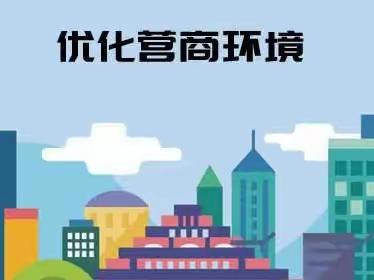 优化营商环境